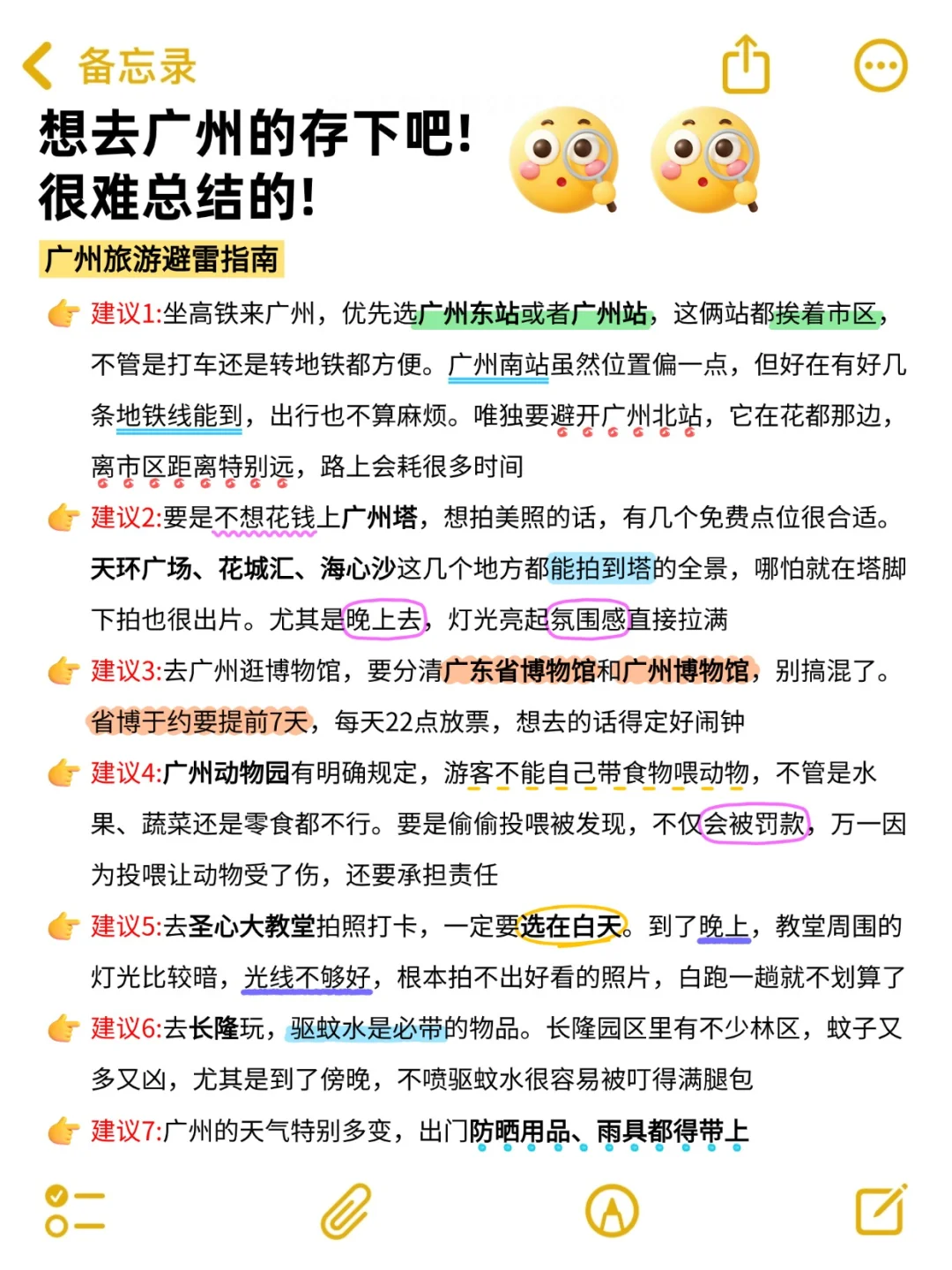 备忘录

想去广州的存下吧！
很难总结的！

广州旅游避雷指南

建议1:坐高铁来广州，优先选广州东站或者广州站，这俩站都挨着市区，不管是打车还是转地铁都方便。广州南站虽然位置偏一点，但好在有好几条地铁线能到，出行也不算麻烦。唯独要避开广州北站，它在花都那边，离市区距离特别远，路上会耗很多时间

建议2:要是不想花钱上广州塔，想拍美照的话，有几个免费点位很合适。天环广场、花城汇、海心沙这几个地方都能拍到塔的全景，哪怕就在塔脚下拍也很出片。尤其是晚上去，灯光亮起氛围感直接拉满

建议3:去广州逛博物馆，要分清广东省博物馆和广州博物馆，别搞混了。省博于约要提前7天，每天22点放票，想去的话得定好闹钟

建议4:广州动物园有明确规定，游客不能自己带食物喂动物，不管是水果、蔬菜还是零食都不行。要是偷偷投喂被发现，不仅会被罚款，万一因为投喂让动物受了伤，还要承担责任

建议5:去圣心大教堂拍照打卡，一定要选在白天。到了晚上，教堂周围的灯光比较暗，光线不够好，根本拍不出好看的照片，白跑一趟就不划算了

建议6:去长隆玩，驱蚊水是必带的物品。长隆园区里有不少林区，蚊子又多又凶，尤其是到了傍晚，不喷驱蚊水很容易被叮得满腿包

建议7:广州的天气特别多变，出门防晒用品、雨具都得带上